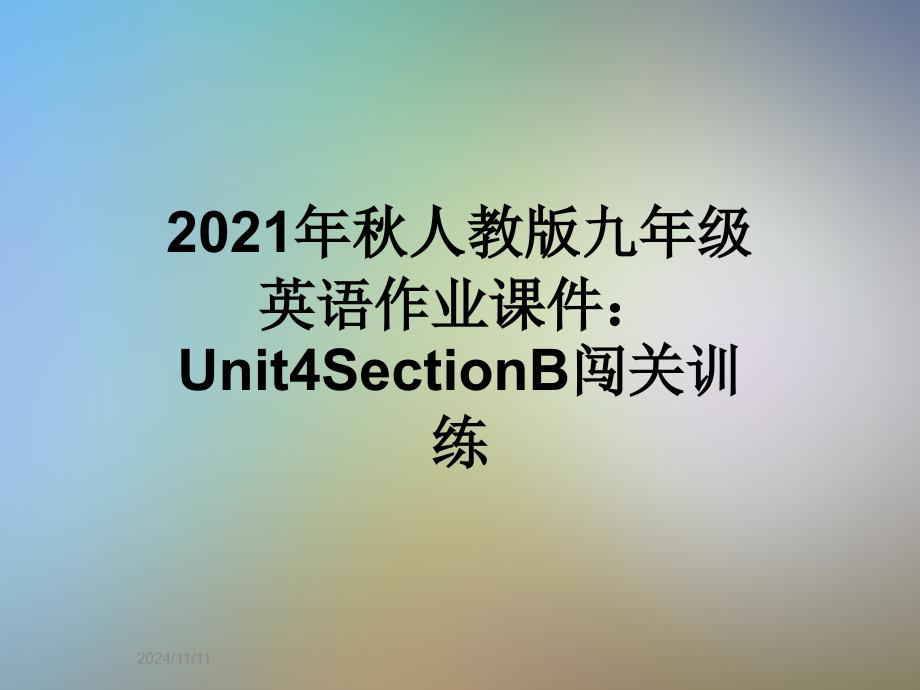 2021年秋人教版九年级英语作业课件：Unit4SectionB闯关训练

2024/11/11